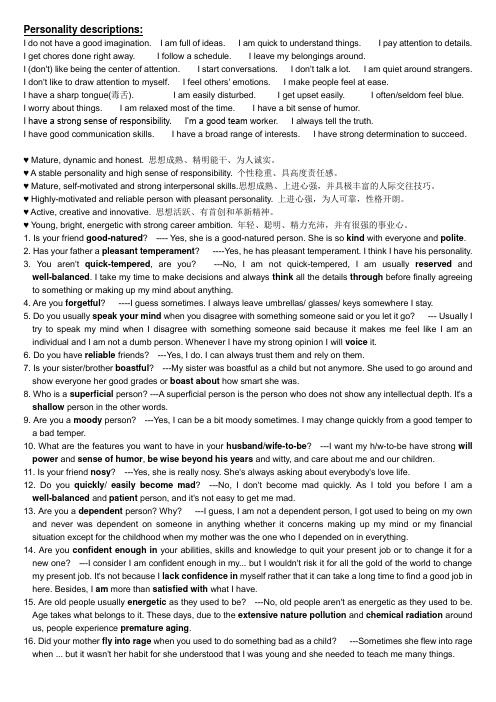 Personality descriptions:
I do not have a good imagination. I am full of ideas. I am quick to understand things. I pay attention to details.
I get chores done right away. I follow a schedule. I leave my belongings around.
I (don't) like being the center of attention. I start conversations. I don't talk a lot. I am quiet around strangers.
I don't like to draw attention to myself. I feel others' emotions. I make people feel at ease.
I have a sharp tongue(毒舌). I am easily disturbed. I get upset easily. I often/seldom feel blue.
I worry about things. I am relaxed most of the time. I have a bit sense of humor.
I have a strong sense of responsibility. I'm a good team worker. I always tell the truth.
I have good communication skills. I have a broad range of interests. I have strong determination to succeed.

♥ Mature, dynamic and honest. 思想成熟、精明能干、为人诚实。
♥ A stable personality and high sense of responsibility. 个性稳重、具高度责任感。
♥ Mature, self-motivated and strong interpersonal skills.思想成熟、上进心强，并具极丰富的人际交往技巧。
♥ Highly-motivated and reliable person with pleasant personality. 上进心强，为人可靠，性格开朗。
♥ Active, creative and innovative. 思想活跃、有首创和革新精神。
♥ Young, bright, energetic with strong career ambition. 年轻、聪明、精力充沛，并有很强的事业心。
1. Is your friend good-natured? ---- Yes, she is a good-natured person. She is so kind with everyone and polite.
2. Has your father a pleasant temperament? ----Yes, he has pleasant temperament. I think I have his personality.
3. You aren't quick-tempered, are you? ---No, I am not quick-tempered, I am usually reserved and well-balanced. I take my time to make decisions and always think all the details through before finally agreeing to something or making up my mind about anything.
4. Are you forgetful? ----I guess sometimes. I always leave umbrellas/ glasses/ keys somewhere I stay.
5. Do you usually speak your mind when you disagree with something someone said or you let it go? --- Usually I try to speak my mind when I disagree with something someone said because it makes me feel like I am an individual and I am not a dumb person. Whenever I have my strong opinion I will voice it.
6. Do you have reliable friends? ---Yes, I do. I can always trust them and rely on them.
7. Is your sister/brother boastful? ---My sister was boastful as a child but not anymore. She used to go around and show everyone her good grades or boast about how smart she was.
8. Who is a superficial person? ---A superficial person is the person who does not show any intellectual depth. It's a shallow person in the other words.
9. Are you a moody person? ---Yes, I can be a bit moody sometimes. I may change quickly from a good temper to a bad temper.
10. What are the features you want to have in your husband/wife-to-be? ---I want my h/w-to-be have strong will power and sense of humor, be wise beyond his years and witty, and care about me and our children.
11. Is your friend nosy? ---Yes, she is really nosy. She's always asking about everybody's love life.
12. Do you quickly/ easily become mad? ---No, I don't become mad quickly. As I told you before I am a well-balanced and patient person, and it's not easy to get me mad.
13. Are you a dependent person? Why? ---I guess, I am not a dependent person, I got used to being on my own and never was dependent on someone in anything whether it concerns making up my mind or my financial situation except for the childhood when my mother was the one who I depended on in everything.
14. Are you confident enough in your abilities, skills and knowledge to quit your present job or to change it for a new one? ---I consider I am confident enough in my... but I wouldn't risk it for all the gold of the world to change my present job. It's not because I lack confidence in myself rather that it can take a long time to find a good job in here. Besides, I am more than satisfied with what I have.
15. Are old people usually energetic as they used to be? ---No, old people aren't as energetic as they used to be. Age takes what belongs to it. These days, due to the extensive nature pollution and chemical radiation around us, people experience premature aging.
16. Did your mother fly into rage when you used to do something bad as a child? ---Sometimes she flew into rage when ... but it wasn't her habit for she understood that I was young and she needed to teach me many things.